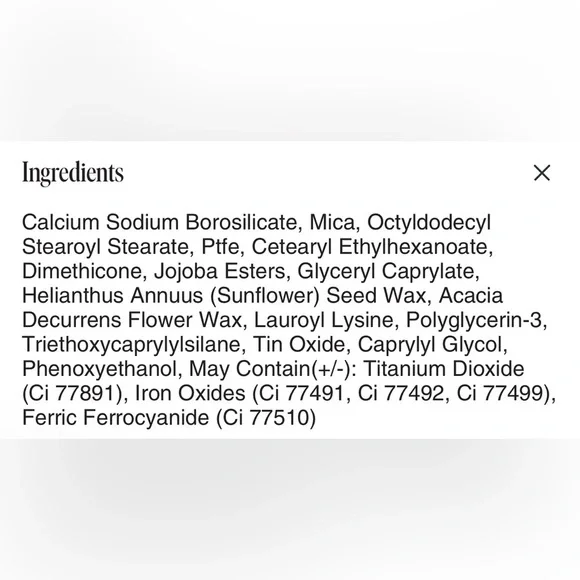 Ingredients

×

Calcium Sodium Borosilicate, Mica, Octyldodecyl Stearoyl Stearate, Ptfe, Cetearyl Ethylhexanoate, Dimethicone, Jojoba Esters, Glyceryl Caprylate, Helianthus Annuus (Sunflower) Seed Wax, Acacia Decurrens Flower Wax, Lauroyl Lysine, Polyglycerin-3, Triethoxycaprylylsilane, Tin Oxide, Caprylyl Glycol, Phenoxyethanol, May Contain(+/-): Titanium Dioxide (Ci 77891), Iron Oxides (Ci 77491, Ci 77492, Ci 77499), Ferric Ferrocyanide (Ci 77510)